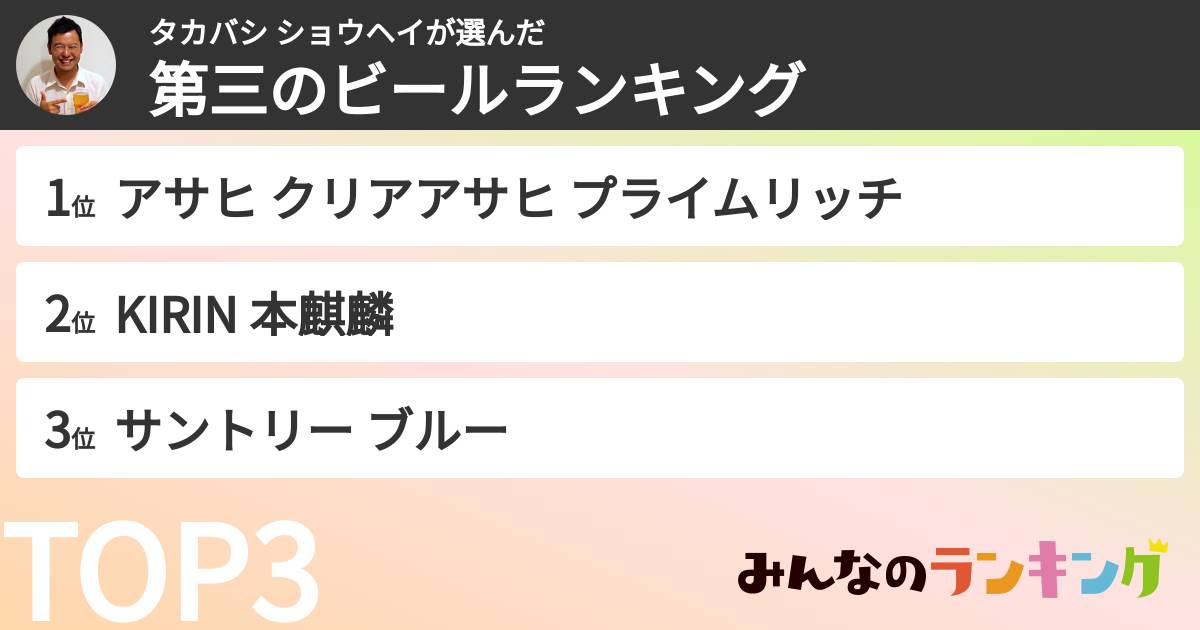 タカバシ ショウヘイが選んだ
第三のビールランキング

1位 アサヒ クリアアサヒ プライムリッチ

2位 KIRIN 本麒麟

3位 サントリー ブルー

TOP3

みんなのランキング